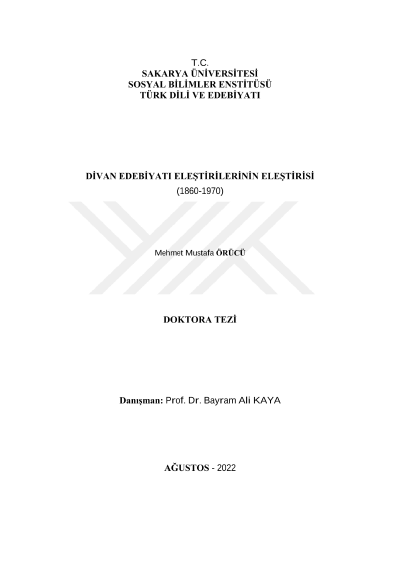 T.C.
SAKARYA ÜNİVERSİTESİ
SOSYAL BİLİMLER ENSTİTÜSÜ
TÜRK DİLİ VE EDEBİYATI

DİVAN EDEBİYATI ELEŞTİRİLERİNİN ELEŞTİRİSİ
(1860-1970)

Mehmet Mustafa ÖRÜCÜ

DOKTORA TEZİ

Danışman: Prof. Dr. Bayram Ali KAYA

AĞUSTOS - 2022